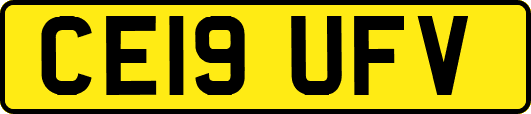 CE19 UFV